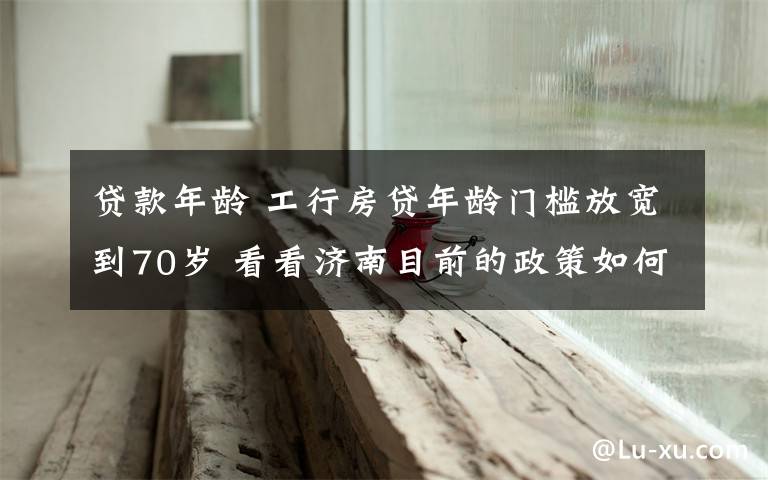 贷款年龄 工行房贷年龄门槛放宽到70岁 看看济南目前的政策如何

@Lu-xu.com